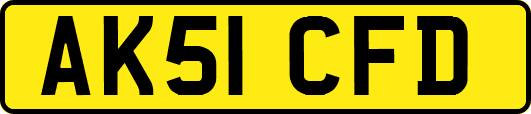 AK51 CFD